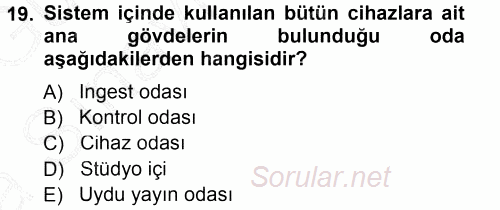 19. Sistem içinde kullanılan bütün cihazlara ait ana gövdelerin bulunduğu oda aşağıdakilerden hangisidir?

A) Ingest odası
B) Kontrol odası
C) Cihaz odası
D) Stüdyo içi
E) Uydu yayın odası

Sorular.net